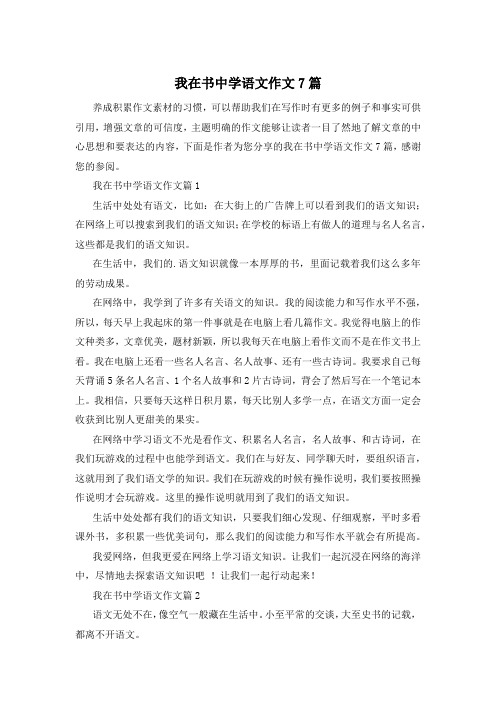 我在书中学语文作文7篇

养成积累作文素材的习惯，可以帮助我们在写作时有更多的例子和事实可供引用，增强文章的可信度，主题明确的作文能够让读者一目了然地了解文章的中心思想和要表达的内容，下面是作者为您分享的我在书中学语文作文7篇，感谢您的参阅。

我在书中学语文作文篇1

生活中处处有语文，比如：在大街上的广告牌上可以看到我们的语文知识；在网络上可以搜索到我们的语文知识；在学校的标语上有做人的道理与名人名言，这些都是我们的语文知识。

在生活中，我们的.语文知识就像一本厚厚的书，里面记载着我们这么多年的劳动成果。

在网络中，我学到了许多有关语文的知识。我的阅读能力和写作水平不强，所以，每天早上我起床的第一件事就是在电脑上看几篇作文。我觉得电脑上的作文种类多，文章优美，题材新颖，所以我每天在电脑上看作文而不是在作文书上看。我在电脑上还看一些名人名言、名人故事、还有一些古诗词。我要求自己每天背诵5条名人名言、1个名人故事和2片古诗词，背会了然后写在一个笔记本上。我相信，只要每天这样日积月累，每天比别人多学一点，在语文方面一定会收获到比别人更甜美的果实。

在网络中学习语文不光是看作文、积累名人名言，名人故事、和古诗词，在我们玩游戏的过程中也能学到语文。我们在与好友、同学聊天时，要组织语言，这就用到了我们语文学的知识。我们在玩游戏的时候有操作说明，我们要按照操作说明才会玩游戏。这里的操作说明就用到了我们的语文知识。

生活中处处都有我们的语文知识，只要我们细心发现、仔细观察，平时多看课外书，多积累一些优美词句，那么我们的阅读能力和写作水平就会有所提高。

我爱网络，但我更爱在网络上学习语文知识。让我们一起沉浸在网络的海洋中，尽情地去探索语文知识吧 ！让我们一起行动起来！

我在书中学语文作文篇2

语文无处不在，像空气一般藏在生活中。小至平常的交谈，大至史书的记载，都离不开语文。